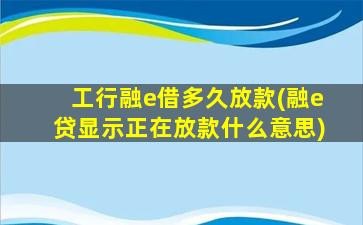 工行融e借多久放款(融e贷显示正在放款什么意思)